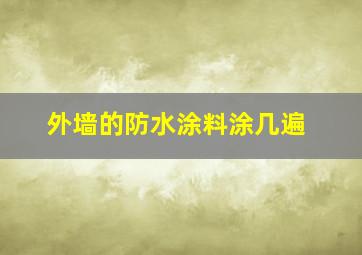 外墙的防水涂料涂几遍